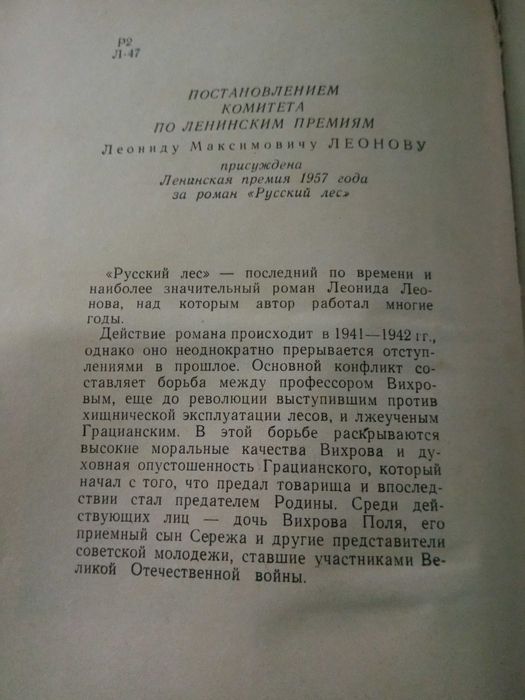 Р2
Л-47

ПОСТАНОВЛЕНИЕМ
КОМИТЕТА
ПО ЛЕНИНСКИМ ПРЕМИЯМ

Леониду Максимовичу ЛЕОНОВУ

присуждена
Ленинская премия 1957 года
за роман «Русский лес»

«Русский лес» — последний по времени и наиболее значительный роман Леонида Леонова, над которым автор работал многие годы.

Действие романа происходит в 1941—1942 гг., однако оно неоднократно прерывается отступлениями в прошлое. Основной конфликт составляет борьба между профессором Вихровым, еще до революции выступившим против хищнической эксплуатации лесов, и лжеученым Грацианским. В этой борьбе раскрываются высокие моральные качества Вихрова и духовная опустошенность Грацианского, который начал с того, что предал товарища и впоследствии стал предателем Родины. Среди действующих лиц — дочь Вихрова Поля, его приемный сын Сережа и другие представители советской молодежи, ставшие участниками Великой Отечественной войны.